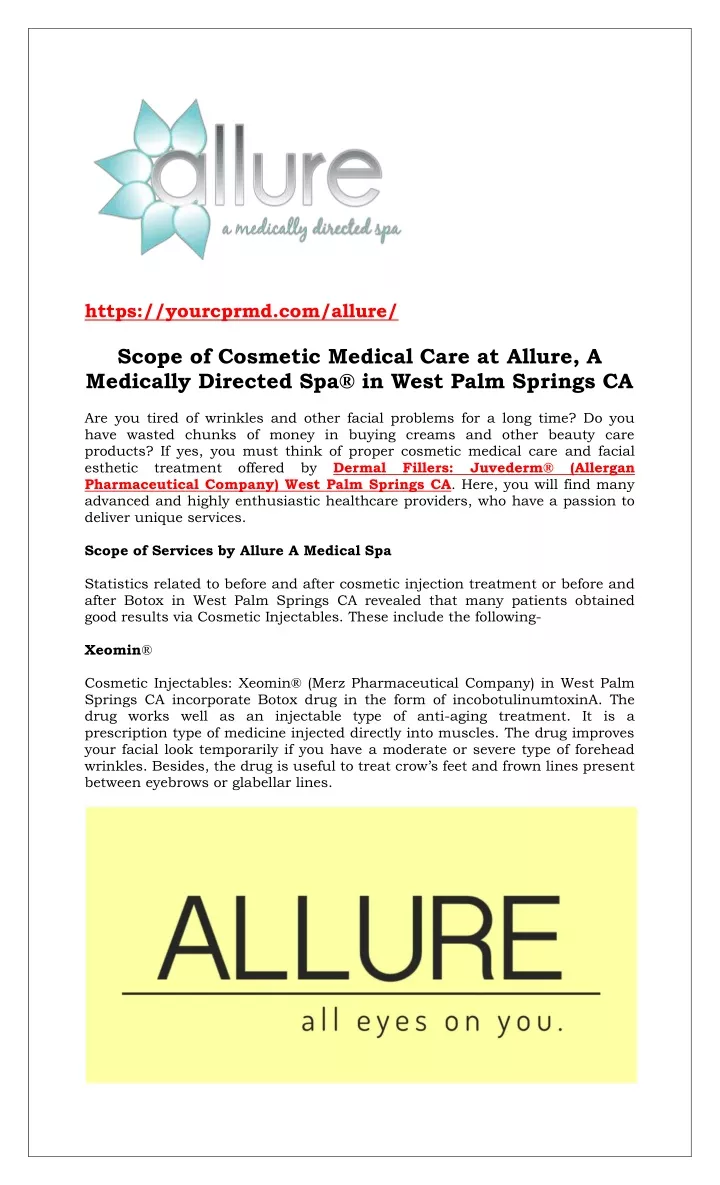 allure
a medically directed spa

https://yourcprmd.com/allure/

Scope of Cosmetic Medical Care at Allure, A Medically Directed Spa® in West Palm Springs CA

Are you tired of wrinkles and other facial problems for a long time? Do you have wasted chunks of money in buying creams and other beauty care products? If yes, you must think of proper cosmetic medical care and facial esthetic treatment offered by Dermal Fillers: Juvederm® (Allergan Pharmaceutical Company) West Palm Springs CA. Here, you will find many advanced and highly enthusiastic healthcare providers, who have a passion to deliver unique services.

Scope of Services by Allure A Medical Spa

Statistics related to before and after cosmetic injection treatment or before and after Botox in West Palm Springs CA revealed that many patients obtained good results via Cosmetic Injectables. These include the following-

Xeomin®

Cosmetic Injectables: Xeomin® (Merz Pharmaceutical Company) in West Palm Springs CA incorporate Botox drug in the form of incobotulinumtoxinA. The drug works well as an injectable type of anti-aging treatment. It is a prescription type of medicine injected directly into muscles. The drug improves your facial look temporarily if you have a moderate or severe type of forehead wrinkles. Besides, the drug is useful to treat crow's feet and frown lines present between eyebrows or glabellar lines.

ALLURE
all eyes on you.